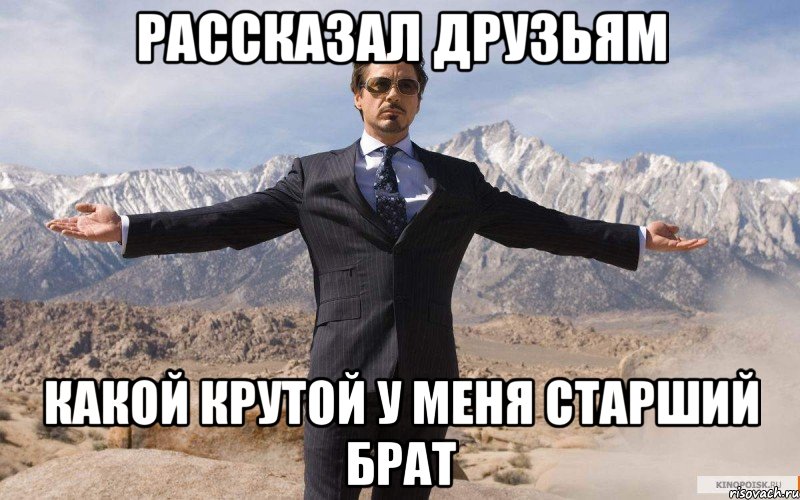 РАССКАЗАЛ ДРУЗЬЯМ

КАКОЙ КРУТОЙ У МЕНЯ СТАРШИЙ БРАТ

KINOPOISK.RU
risovach.ru